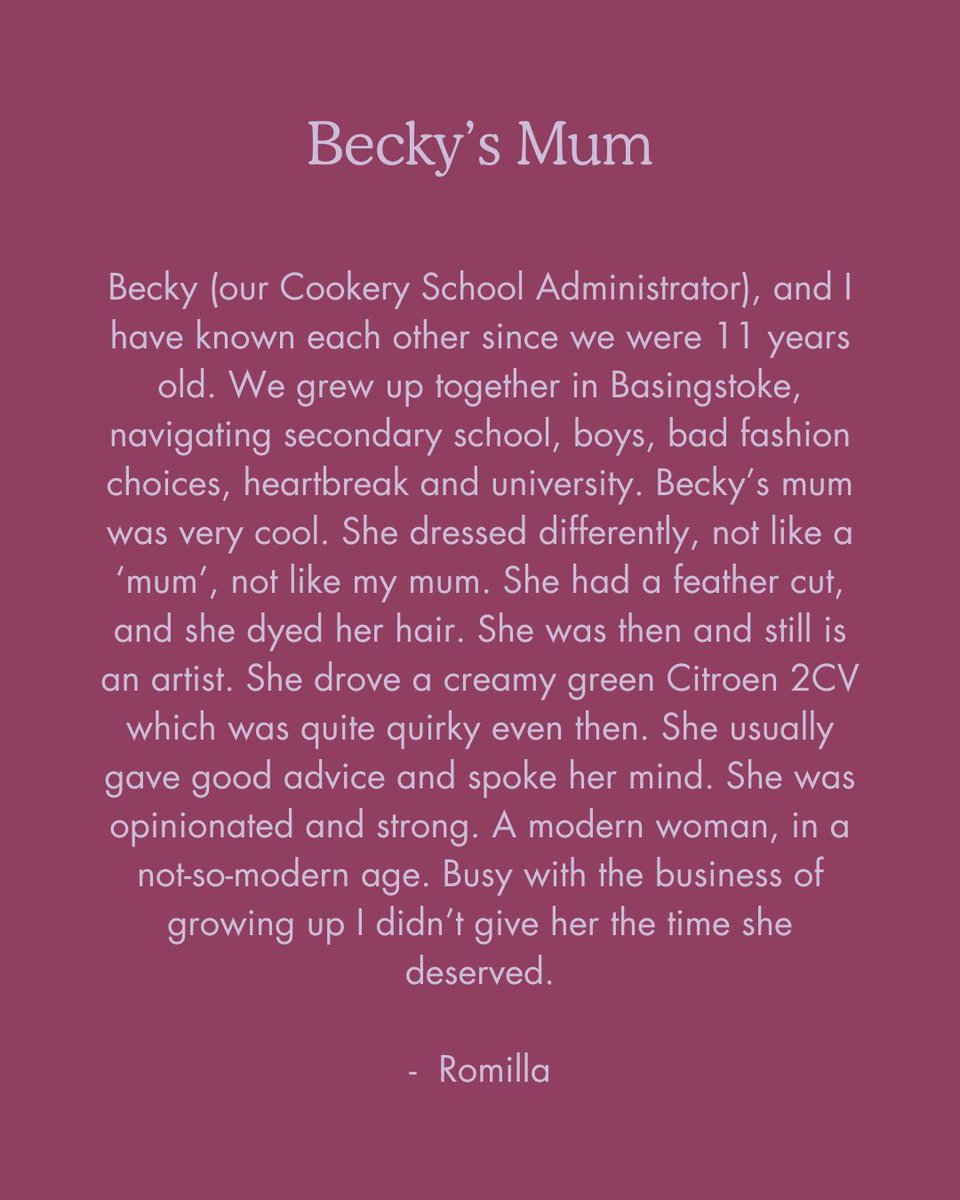 Becky’s Mum

Becky (our Cookery School Administrator), and I have known each other since we were 11 years old. We grew up together in Basingstoke, navigating secondary school, boys, bad fashion choices, heartbreak and university. Becky’s mum was very cool. She dressed differently, not like a ‘mum’, not like my mum. She had a feather cut, and she dyed her hair. She was then and still is an artist. She drove a creamy green Citroen 2CV which was quite quirky even then. She usually gave good advice and spoke her mind. She was opinionated and strong. A modern woman, in a not-so-modern age. Busy with the business of growing up I didn’t give her the time she deserved.

- Romilla